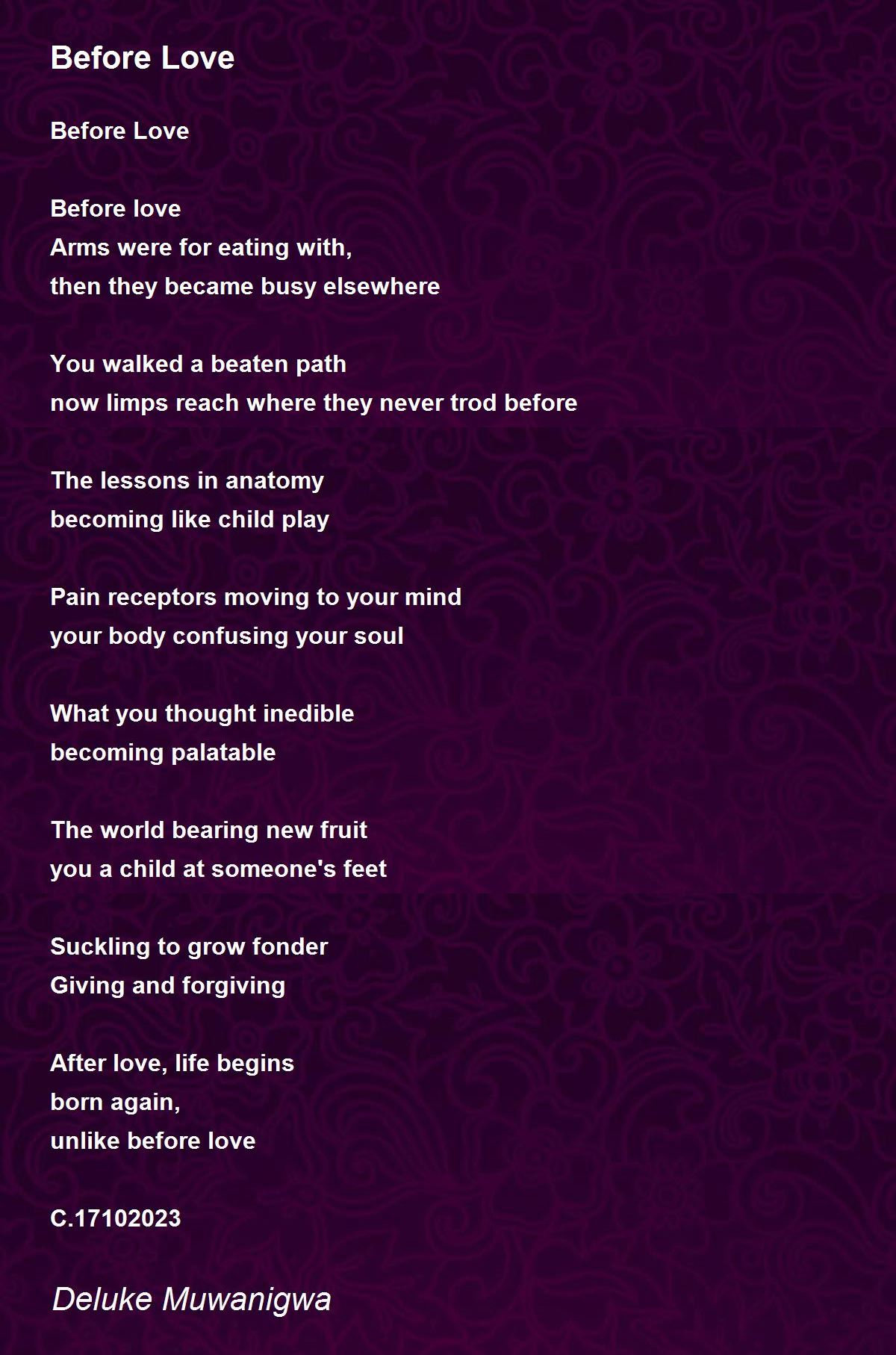 Before Love

Before Love

Before love
Arms were for eating with,
then they became busy elsewhere

You walked a beaten path
now limps reach where they never trod before

The lessons in anatomy
becoming like child play

Pain receptors moving to your mind
your body confusing your soul

What you thought inedible
becoming palatable

The world bearing new fruit
you a child at someone's feet

Suckling to grow fonder
Giving and forgiving

After love, life begins
born again,
unlike before love

C.17102023

Deluke Muwanigwa